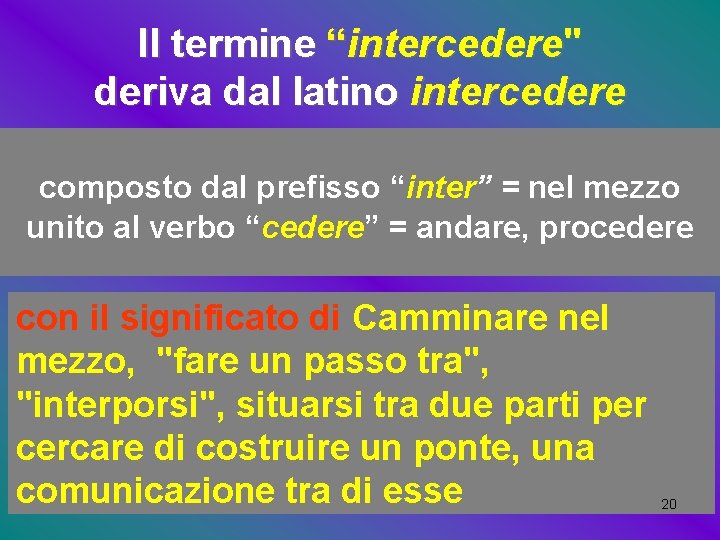 Il termine “intercedere"
deriva dal latino intercedere

composto dal prefisso “inter” = nel mezzo
unito al verbo “cedere” = andare, procedere

con il significato di Camminare nel mezzo, "fare un passo tra", "interporsi", situarsi tra due parti per cercare di costruire un ponte, una comunicazione tra di esse

20